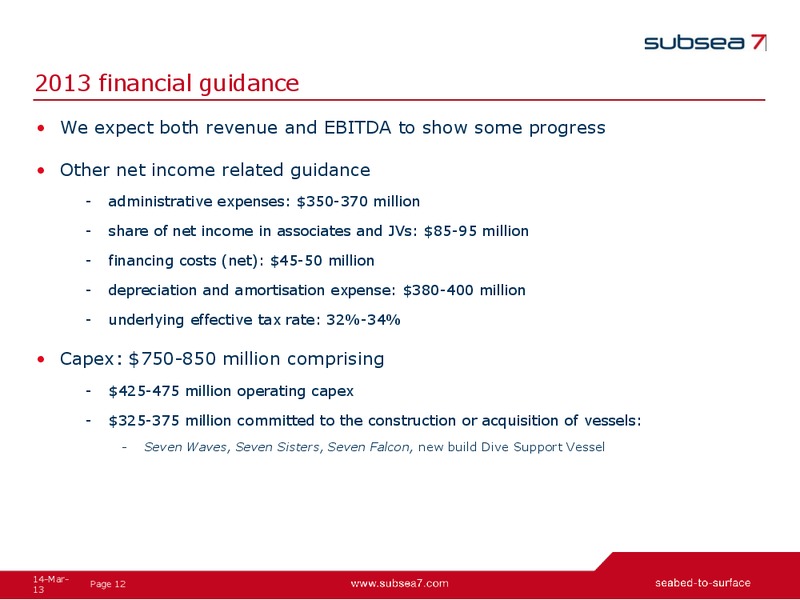 subsea 7

2013 financial guidance

• We expect both revenue and EBITDA to show some progress

• Other net income related guidance

- administrative expenses: \$350-370 million
- share of net income in associates and JVs: \$85-95 million
- financing costs (net): \$45-50 million
- depreciation and amortisation expense: \$380-400 million
- underlying effective tax rate: 32%-34%

• Capex: \$750-850 million comprising

- \$425-475 million operating capex
- \$325-375 million committed to the construction or acquisition of vessels:
  - Seven Waves, Seven Sisters, Seven Falcon, new build Dive Support Vessel

14-Mar-13 Page 12 www.subsea7.com seabed-to-surface